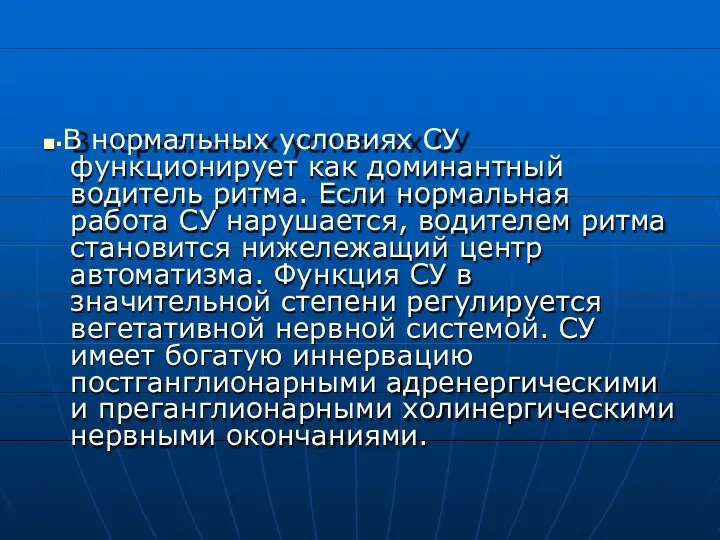 В нормальных условиях СУ функционирует как доминантный водитель ритма. Если нормальная работа СУ нарушается, водителем ритма становится нижележащий центр автоматизма. Функция СУ в значительной степени регулируется вегетативной нервной системой. СУ имеет богатую иннервацию постганглионарными адренергическими и преганглионарными холинергическими нервными окончаниями.